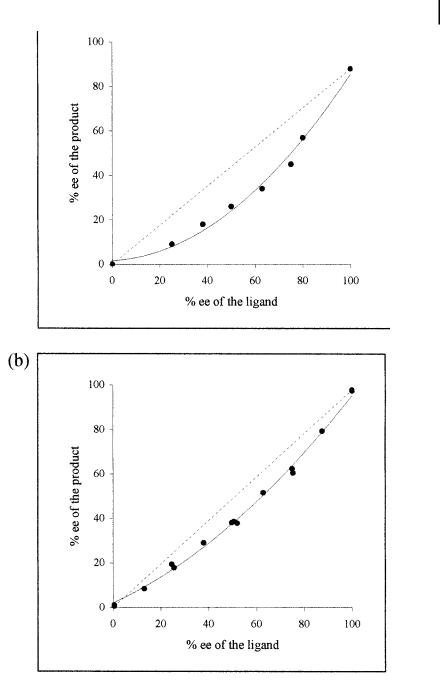 100
80
60
40
20
0
% ee of the product
0 20 40 60 80 100
% ee of the ligand

(b)

100
80
60
40
20
0
% ee of the product
0 20 40 60 80 100
% ee of the ligand